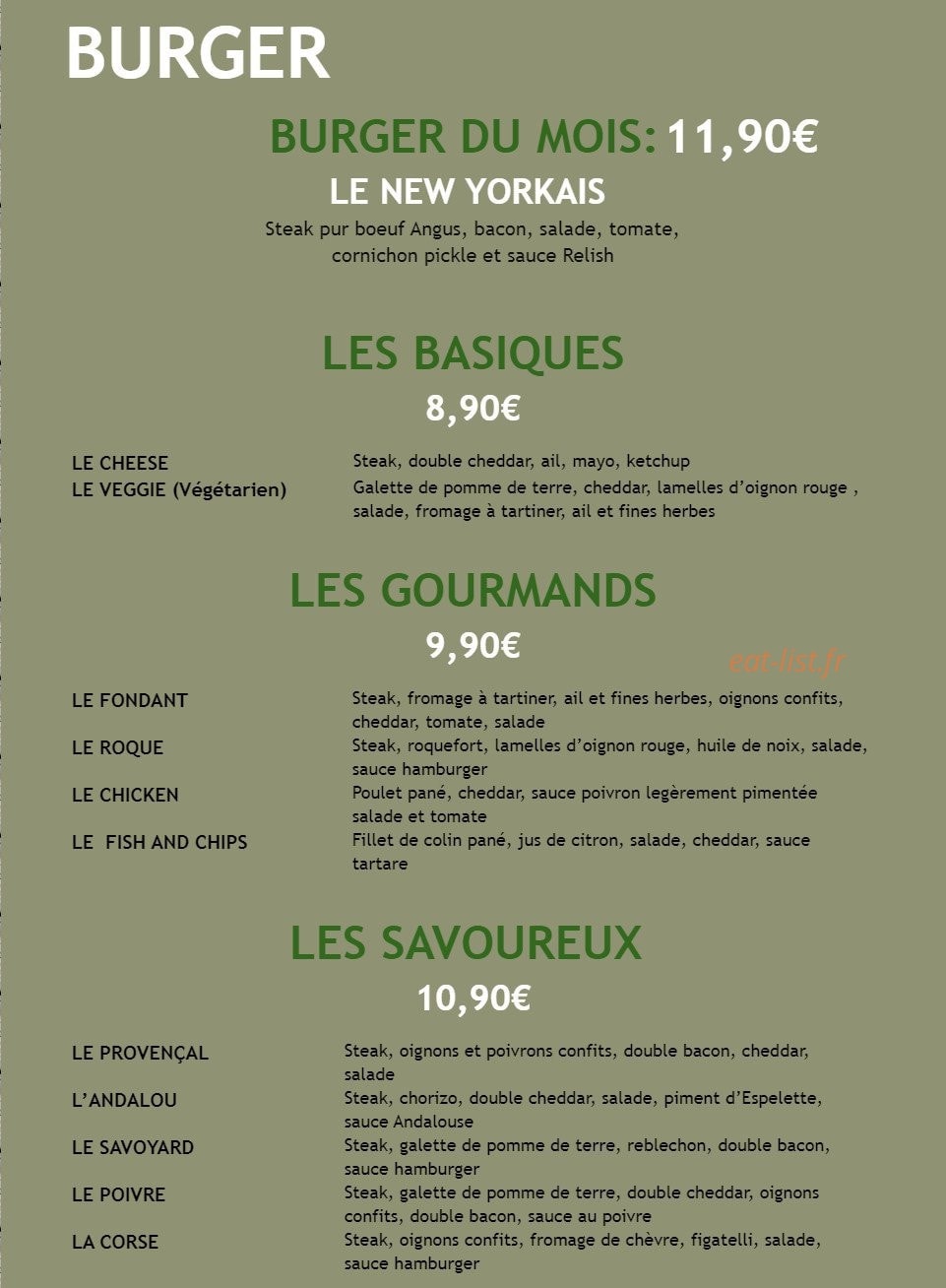 BURGER

BURGER DU MOIS: 11,90€

LE NEW YORKAIS

Steak pur boeuf Angus, bacon, salade, tomate, cornichon pickle et sauce Relish

LES BASIQUES

8,90€

LE CHEESE
Steak, double cheddar, ail, mayo, ketchup

LE VEGGIE (Végétarien)
Galette de pomme de terre, cheddar, lamelles d'oignon rouge , salade, fromage à tartiner, ail et fines herbes

LES GOURMANDS

9,90€

LE FONDANT
Steak, fromage à tartiner, ail et fines herbes, oignons confits, cheddar, tomate, salade

LE ROQUE
Steak, roquefort, lamelles d'oignon rouge, huile de noix, salade, sauce hamburger

LE CHICKEN
Poulet pané, cheddar, sauce poivron legèrement pimentée salade et tomate

LE FISH AND CHIPS
Fillet de colin pané, jus de citron, salade, cheddar, sauce tartare

LES SAVOUREUX

10,90€

LE PROVENÇAL
Steak, oignons et poivrons confits, double bacon, cheddar, salade

L'ANDALOU
Steak, chorizo, double cheddar, salade, piment d'Espelette, sauce Andalouse

LE SAVOYARD
Steak, galette de pomme de terre, reblechon, double bacon, sauce hamburger

LE POIVRE
Steak, galette de pomme de terre, double cheddar, oignons confits, double bacon, sauce au poivre

LA CORSE
Steak, oignons confits, fromage de chèvre, figatelli, salade, sauce hamburger

eat-list.fr